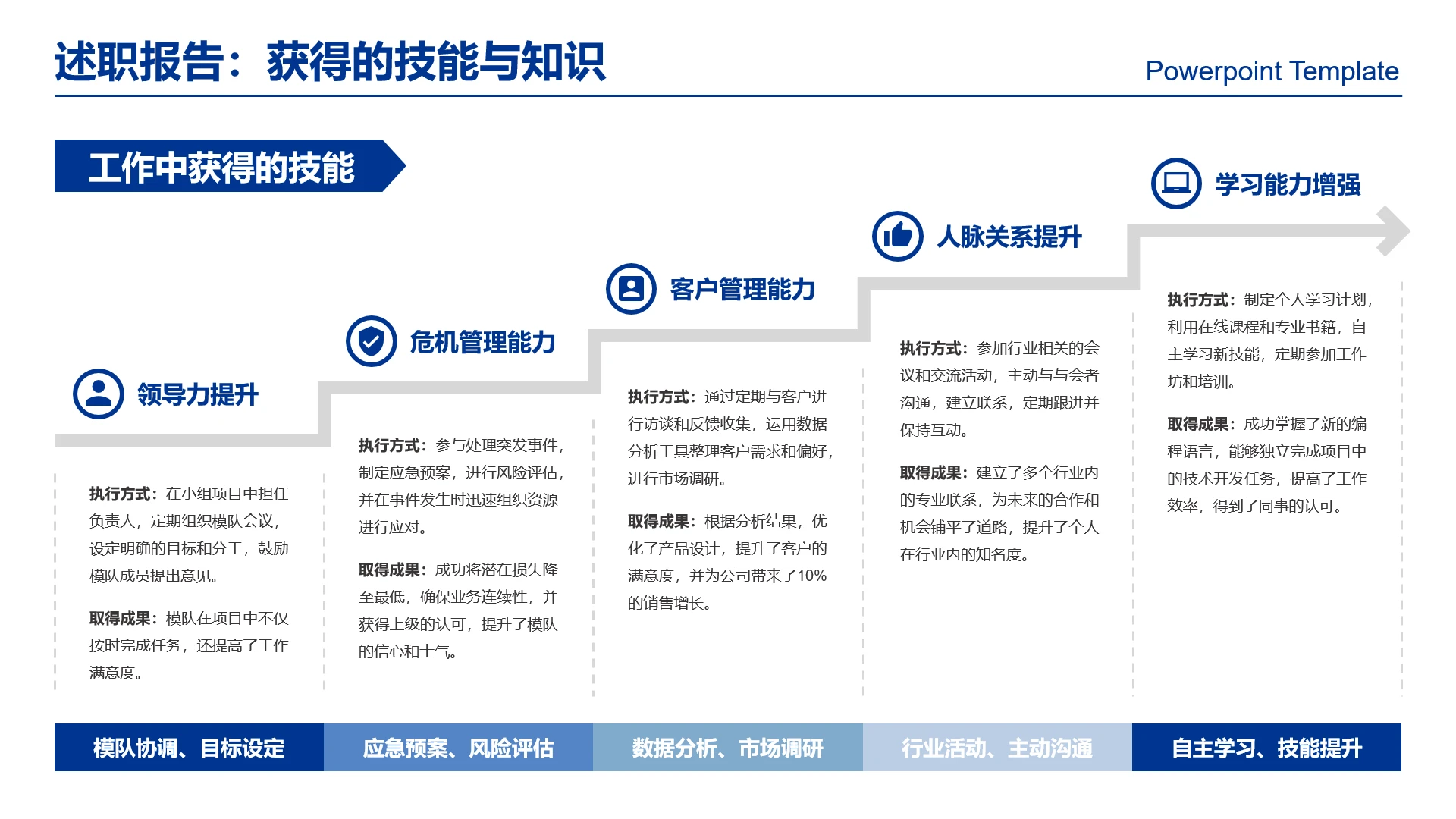 述职报告：获得的技能与知识

Powerpoint Template

工作中获得的技能

领导力提升

执行方式：在小组项目中担任负责人，定期组织模队会议，设定明确的目标和分工，鼓励模队成员提出意见。

取得成果：模队在项目中不仅按时完成任务，还提高了工作满意度。

危机管理能力

执行方式：参与处理突发事件，制定应急预案，进行风险评估，并在事件发生时迅速组织资源进行应对。

取得成果：成功将潜在损失降至最低，确保业务连续性，并获得上级的认可，提升了模队的信心和士气。

客户管理能力

执行方式：通过定期与客户进行访谈和反馈收集，运用数据分析工具整理客户需求和偏好，进行市场调研。

取得成果：根据分析结果，优化了产品设计，提升了客户的满意度，并为公司带来了10%的销售增长。

人脉关系提升

执行方式：参加行业相关的会议和交流活动，主动与与会者沟通，建立联系，定期跟进并保持互动。

取得成果：建立了多个行业内的专业联系，为未来的合作和机会铺平了道路，提升了个人在行业内的知名度。

学习能力增强

执行方式：制定个人学习计划，利用在线课程和专业书籍，自主学习新技能，定期参加工作坊和培训。

取得成果：成功掌握了新的编程语言，能够独立完成项目中的技术开发任务，提高了工作效率，得到了同事的认可。

模队协调、目标设定

应急预案、风险评估

数据分析、市场调研

行业活动、主动沟通

自主学习、技能提升